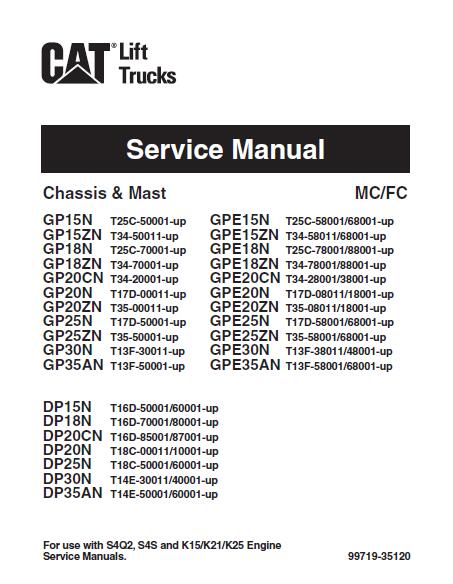 CAT® Lift Trucks

Service Manual

Chassis & Mast

MC/FC

GP15N T25C-50001-up
GP15ZN T34-50011-up
GP18N T25C-70001-up
GP18ZN T34-70001-up
GP20CN T34-20001-up
GP20N T17D-00011-up
GP20ZN T35-00011-up
GP25N T17D-50001-up
GP25ZN T35-50001-up
GP30N T13F-30011-up
GP35AN T13F-50001-up

GPE15N T25C-58001/68001-up
GPE15ZN T34-58011/68001-up
GPE18N T25C-78001/88001-up
GPE18ZN T34-78001/88001-up
GPE20CN T34-28001/38001-up
GPE20N T17D-08011/18001-up
GPE20ZN T35-08011/18001-up
GPE25N T17D-58001/68001-up
GPE25ZN T35-58001/68001-up
GPE30N T13F-38011/48001-up
GPE35AN T13F-58001/68001-up

DP15N T16D-50001/60001-up
DP18N T16D-70001/80001-up
DP20CN T16D-85001/87001-up
DP20N T18C-00011/10001-up
DP25N T18C-50001/60001-up
DP30N T14E-30011/40001-up
DP35AN T14E-50001/60001-up

For use with S4Q2, S4S and K15/K21/K25 Engine Service Manuals.

99719-35120